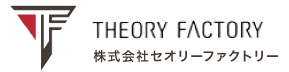 THEORY FACTORY
株式会社セオリーファクトリー